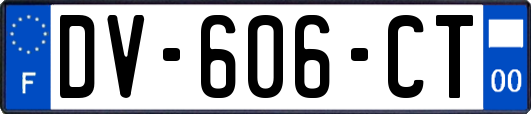 F
DV-606-CT
00